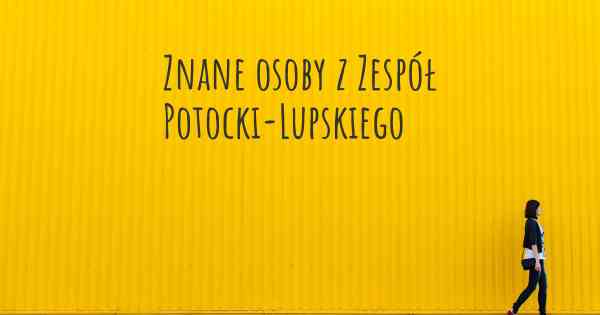 Znane osoby z Zespół Potocki-Lupskiego